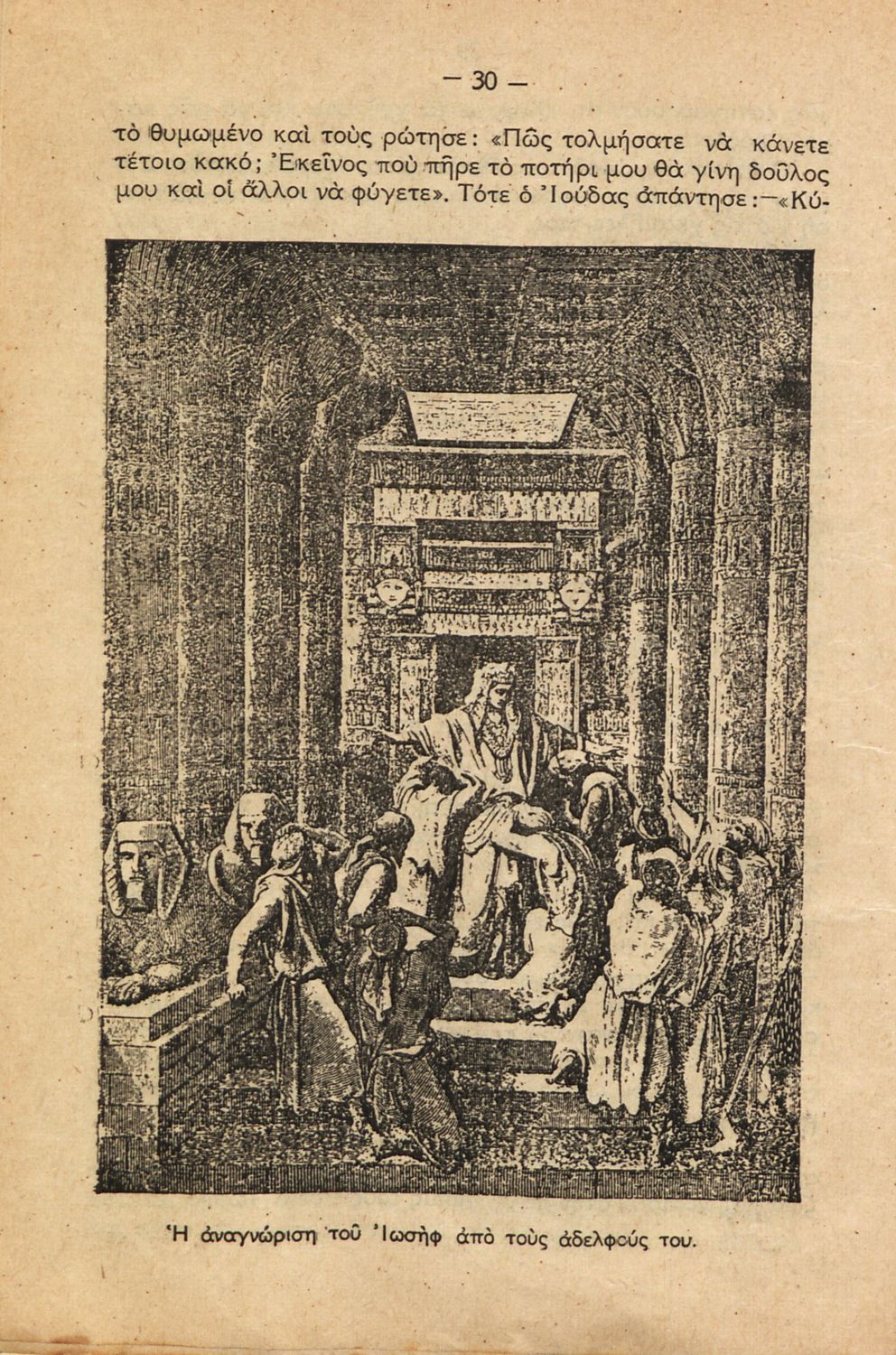 — 30 —

τὸ θυμωμένο καὶ τοὺς ρώτησε: «Πῶς τολμήσατε νὰ κάνετε τέτοιο κακό; Ἐκεῖνος ποὺ πῆρε τὸ ποτήρι μου θὰ γίνη δοῦλος μου καὶ οἱ ἄλλοι νὰ φύγετε». Τότε ὁ Ἰούδας ἀπάντησε:—«Κύ-

Ἡ ἀναγνώριση τοῦ Ἰωσὴφ ἀπὸ τοὺς ἀδελφούς του.